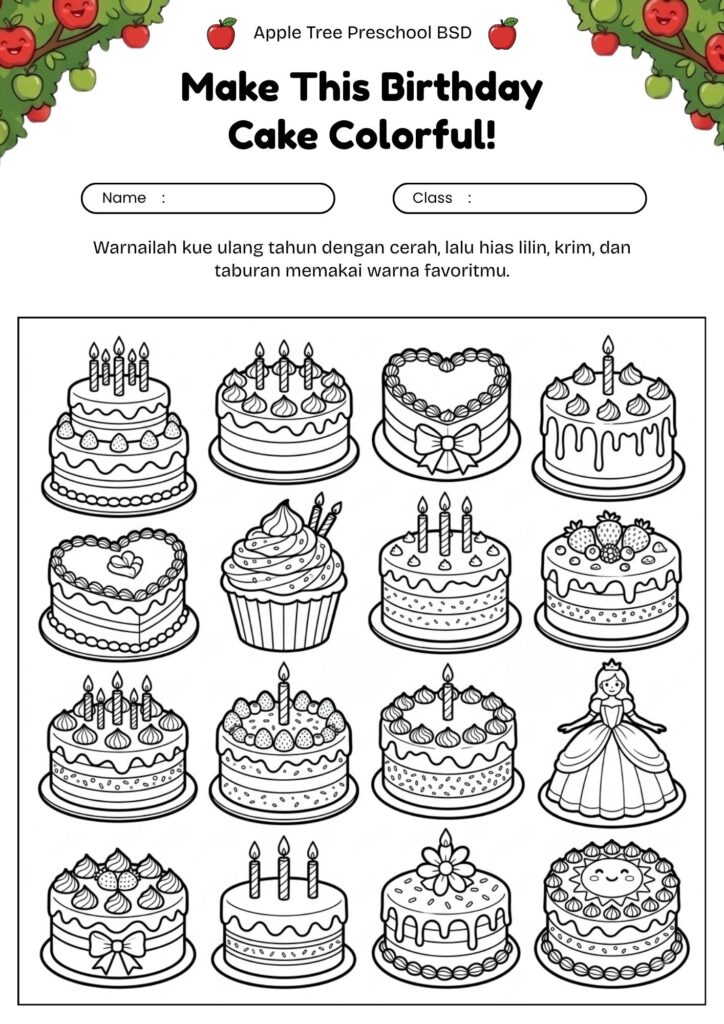 Apple Tree Preschool BSD

Make This Birthday Cake Colorful!

Name :

Class :

Warnailah kue ulang tahun dengan cerah, lalu hias lilin, krim, dan taburan memakai warna favoritmu.